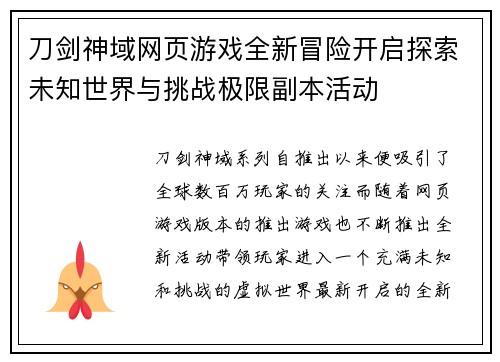 刀剑神域网页游戏全新冒险开启探索未知世界与挑战极限副本活动

刀剑神域系列自推出以来便吸引了全球数百万玩家的关注而随着网页游戏版本的推出游戏也不断推出全新活动带领玩家进入一个充满未知和挑战的虚拟世界最新开启的全新